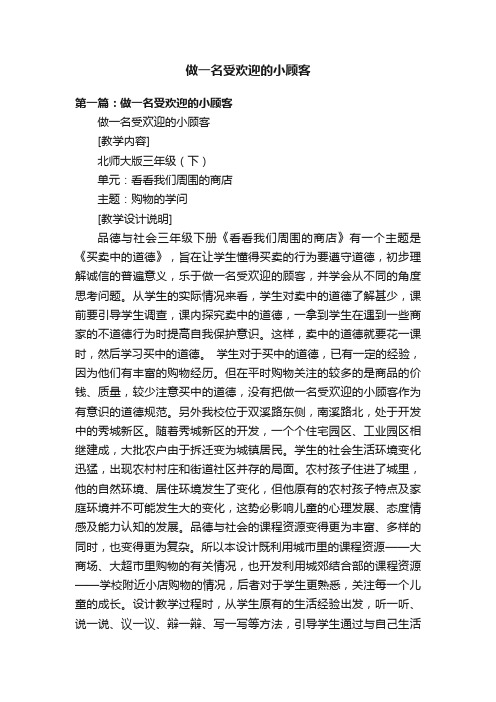 做一名受欢迎的小顾客

第一篇：做一名受欢迎的小顾客

做一名受欢迎的小顾客

[教学内容]

北师大版三年级（下）

单元：看看我们周围的商店

主题：购物的学问

[教学设计说明]

品德与社会三年级下册《看看我们周围的商店》有一个主题是《买卖中的道德》，旨在让学生懂得买卖的行为要遵守道德，初步理解诚信的普遍意义，乐于做一名受欢迎的顾客，并学会从不同的角度思考问题。从学生的实际情况来看，学生对卖中的道德了解甚少，课前要引导学生调查，课内探究卖中的道德，一拿到学生在遇到一些商家的不道德行为时提高自我保护意识。这样，卖中的道德就要花一课时，然后学习买中的道德。 学生对于买中的道德，已有一定的经验，因为他们有丰富的购物经历。但在平时购物关注的较多的是商品的价钱、质量，较少注意买中的道德，没有把做一名受欢迎的小顾客作为有意识的道德规范。另外我校位于双溪路东侧，南溪路北，处于开发中的秀城新区。随着秀城新区的开发，一个个住宅园区、工业园区相继建成，大批农户由于拆迁变为城镇居民。学生的社会生活环境变化迅猛，出现农村村庄和街道社区并存的局面。农村孩子住进了城里，他的自然环境、居住环境发生了变化，但他原有的农村孩子特点及家庭环境并不可能发生大的变化，这势必影响儿童的心理发展、态度情感及能力认知的发展。品德与社会的课程资源变得更为丰富、多样的同时，也变得更为复杂。所以本设计既利用城市里的课程资源——大商场、大超市里购物的有关情况，也开发利用城郊结合部的课程资源——学校附近小店购物的情况，后者对于学生更熟悉，关注每一个儿童的成长。设计教学过程时，从学生原有的生活经验出发，听一听、说一说、议一议、辩一辩、写一写等方法，引导学生通过与自己生活